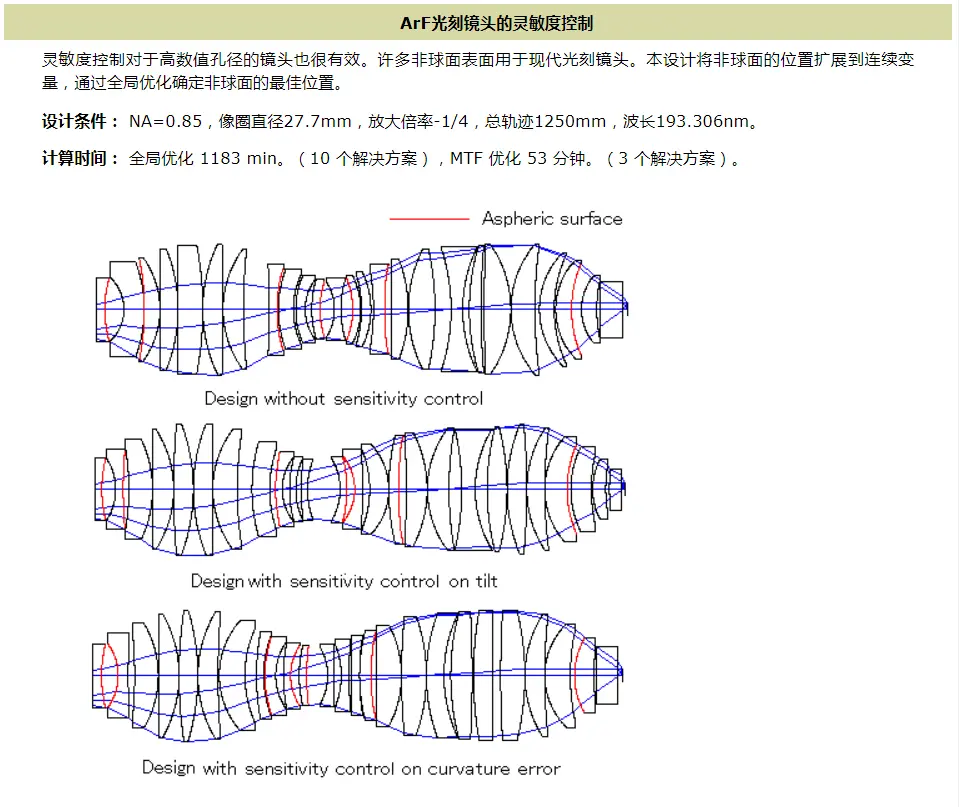 ArF光刻镜头的灵敏度控制

灵敏度控制对于高数值孔径的镜头也很有效。许多非球面表面用于现代光刻镜头。本设计将非球面的位置扩展到连续变量，通过全局优化确定非球面的最佳位置。

设计条件： NA=0.85，像圈直径27.7mm，放大倍率-1/4，总轨迹1250mm，波长193.306nm。

计算时间： 全局优化 1183 min。（10 个解决方案），MTF 优化 53 分钟。（3 个解决方案）。

Aspheric surface

Design without sensitivity control

Design with sensitivity control on tilt

Design with sensitivity control on curvature error